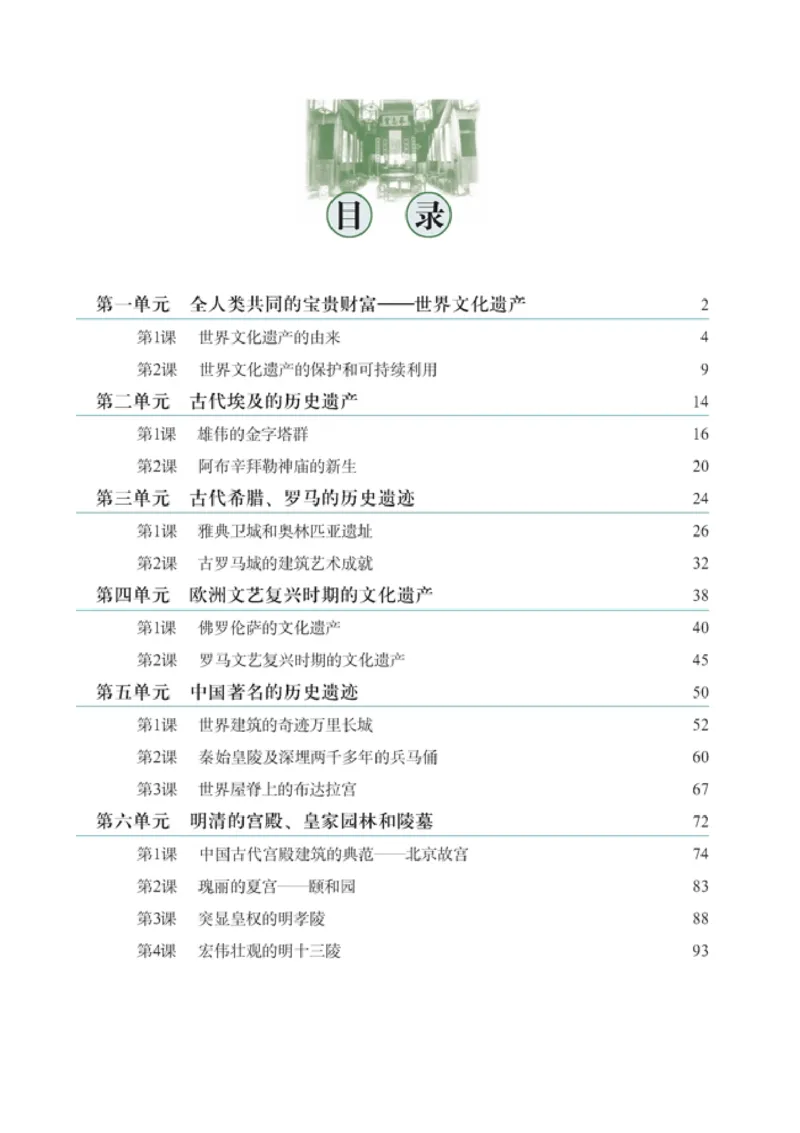 目 录

第一单元　全人类共同的宝贵财富——世界文化遗产　2
第1课　世界文化遗产的由来　4
第2课　世界文化遗产的保护和可持续利用　9
第二单元　古代埃及的历史遗产　14
第1课　雄伟的金字塔群　16
第2课　阿布辛拜勒神庙的新生　20
第三单元　古代希腊、罗马的历史遗迹　24
第1课　雅典卫城和奥林匹亚遗址　26
第2课　古罗马城的建筑艺术成就　32
第四单元　欧洲文艺复兴时期的文化遗产　38
第1课　佛罗伦萨的文化遗产　40
第2课　罗马文艺复兴时期的文化遗产　45
第五单元　中国著名的历史遗迹　50
第1课　世界建筑的奇迹万里长城　52
第2课　秦始皇陵及深埋两千多年的兵马俑　60
第3课　世界屋脊上的布达拉宫　67
第六单元　明清的宫殿、皇家园林和陵墓　72
第1课　中国古代宫殿建筑的典范——北京故宫　74
第2课　瑰丽的夏宫——颐和园　83
第3课　突显皇权的明孝陵　88
第4课　宏伟壮观的明十三陵　93